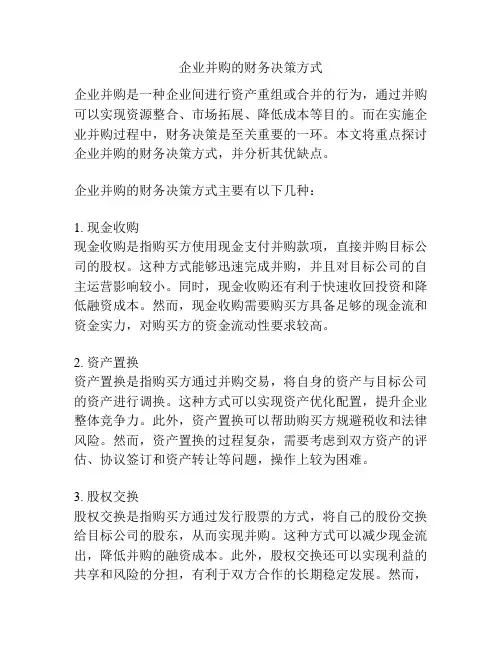 企业并购的财务决策方式

企业并购是一种企业间进行资产重组或合并的行为，通过并购可以实现资源整合、市场拓展、降低成本等目的。而在实施企业并购过程中，财务决策是至关重要的一环。本文将重点探讨企业并购的财务决策方式，并分析其优缺点。

企业并购的财务决策方式主要有以下几种：

1. 现金收购
现金收购是指购买方使用现金支付并购款项，直接并购目标公司的股权。这种方式能够迅速完成并购，并且对目标公司的自主运营影响较小。同时，现金收购还有利于快速收回投资和降低融资成本。然而，现金收购需要购买方具备足够的现金流和资金实力，对购买方的资金流动性要求较高。

2. 资产置换
资产置换是指购买方通过并购交易，将自身的资产与目标公司的资产进行调换。这种方式可以实现资产优化配置，提升企业整体竞争力。此外，资产置换可以帮助购买方规避税收和法律风险。然而，资产置换的过程复杂，需要考虑到双方资产的评估、协议签订和资产转让等问题，操作上较为困难。

3. 股权交换
股权交换是指购买方通过发行股票的方式，将自己的股份交换给目标公司的股东，从而实现并购。这种方式可以减少现金流出，降低并购的融资成本。此外，股权交换还可以实现利益的共享和风险的分担，有利于双方合作的长期稳定发展。然而，